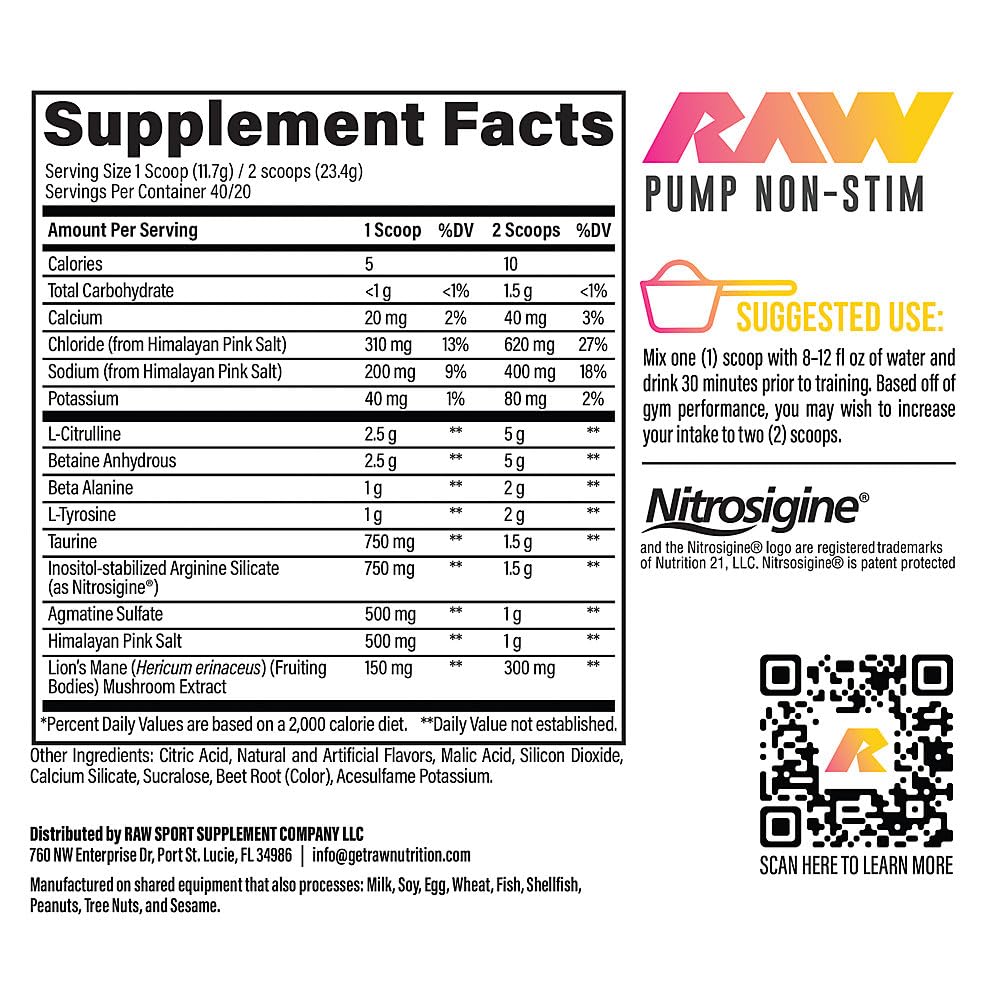 Supplement Facts

Serving Size 1 Scoop (11.7g) / 2 scoops (23.4g)
Servings Per Container 40/20

| Amount Per Serving | 1 Scoop | %DV | 2 Scoops | %DV |
|---|---|---|---|---|
| Calories | 5 | | 10 | |
| Total Carbohydrate | <1 g | <1% | 1.5 g | <1% |
| Calcium | 20 mg | 2% | 40 mg | 3% |
| Chloride (from Himalayan Pink Salt) | 310 mg | 13% | 620 mg | 27% |
| Sodium (from Himalayan Pink Salt) | 200 mg | 9% | 400 mg | 18% |
| Potassium | 40 mg | 1% | 80 mg | 2% |
| L-Citrulline | 2.5 g | ** | 5 g | ** |
| Betaine Anhydrous | 2.5 g | ** | 5 g | ** |
| Beta Alanine | 1 g | ** | 2 g | ** |
| L-Tyrosine | 1 g | ** | 2 g | ** |
| Taurine | 750 mg | ** | 1.5 g | ** |
| Inositol-stabilized Arginine Silicate (as Nitrosigine®) | 750 mg | ** | 1.5 g | ** |
| Agmatine Sulfate | 500 mg | ** | 1 g | ** |
| Himalayan Pink Salt | 500 mg | ** | 1 g | ** |
| Lion's Mane (Hericum erinaceus) (Fruiting Bodies) Mushroom Extract | 150 mg | ** | 300 mg | ** |

*Percent Daily Values are based on a 2,000 calorie diet. **Daily Value not established.

Other Ingredients: Citric Acid, Natural and Artificial Flavors, Malic Acid, Silicon Dioxide, Calcium Silicate, Sucralose, Beet Root (Color), Acesulfame Potassium.

Distributed by RAW SPORT SUPPLEMENT COMPANY LLC
760 NW Enterprise Dr, Port St. Lucie, FL 34986 | info@getrawnutrition.com

Manufactured on shared equipment that also processes: Milk, Soy, Egg, Wheat, Fish, Shellfish, Peanuts, Tree Nuts, and Sesame.

RAW
PUMP NON-STIM

SUGGESTED USE:

Mix one (1) scoop with 8-12 fl oz of water and drink 30 minutes prior to training. Based off of gym performance, you may wish to increase your intake to two (2) scoops.

Nitrosigine®
and the Nitrosigine® logo are registered trademarks of Nutrition 21, LLC. Nitrsosigine® is patent protected

SCAN HERE TO LEARN MORE